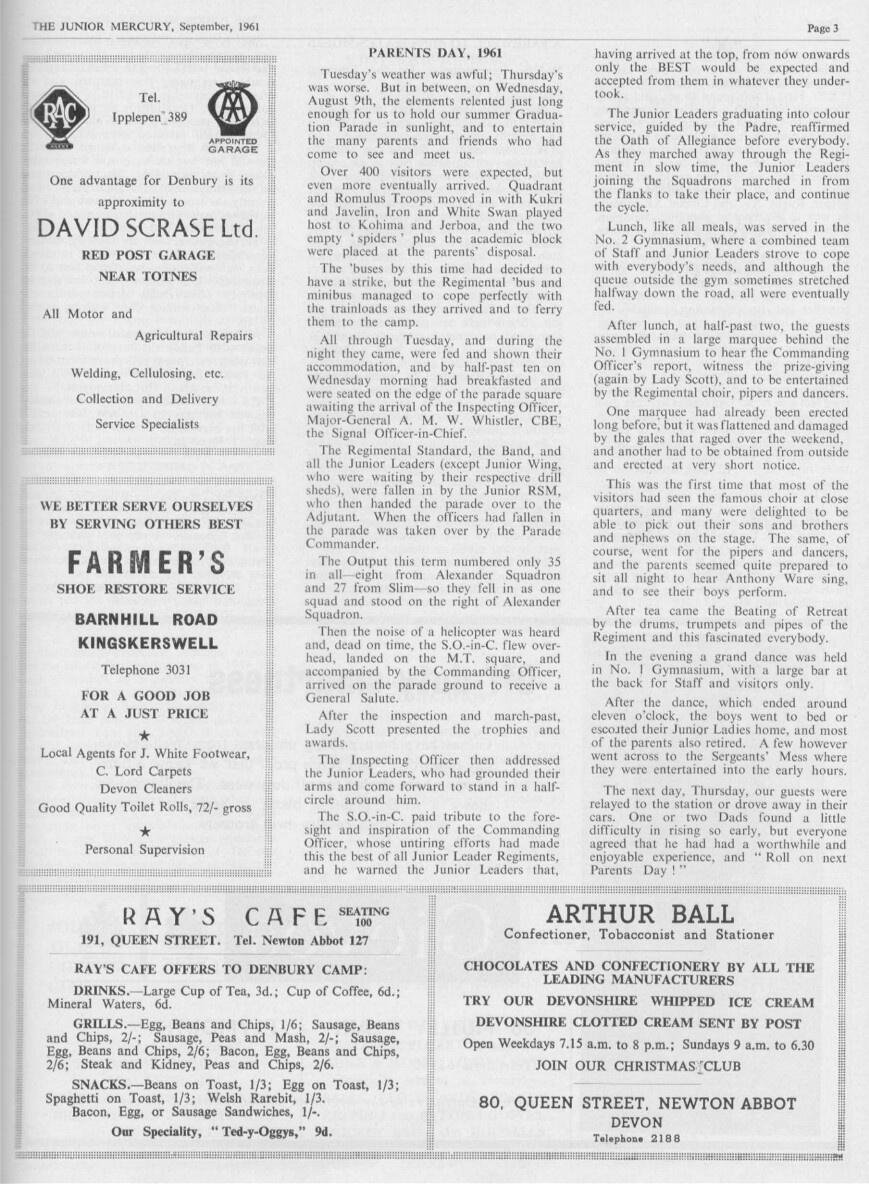 THE JUNIOR MERCURY, September, 1961

Page 3

RAC

Tel. Ipplepen 389

AA APPOINTED GARAGE

One advantage for Denbury is its approximity to

DAVID SCRASE Ltd.

RED POST GARAGE
NEAR TOTNES

All Motor and Agricultural Repairs

Welding, Cellulosing, etc.

Collection and Delivery

Service Specialists

WE BETTER SERVE OURSELVES BY SERVING OTHERS BEST

FARMER'S

SHOE RESTORE SERVICE

BARNHILL ROAD
KINGSKERSWELL

Telephone 3031

FOR A GOOD JOB AT A JUST PRICE

★

Local Agents for J. White Footwear,
C. Lord Carpets
Devon Cleaners
Good Quality Toilet Rolls, 72/- gross

★

Personal Supervision

PARENTS DAY, 1961

Tuesday's weather was awful; Thursday's was worse. But in between, on Wednesday, August 9th, the elements relented just long enough for us to hold our summer Graduation Parade in sunlight, and to entertain the many parents and friends who had come to see and meet us.

Over 400 visitors were expected, but even more eventually arrived. Quadrant and Romulus Troops moved in with Kukri and Javelin, Iron and White Swan played host to Kohima and Jerboa, and the two empty 'spiders' plus the academic block were placed at the parents' disposal.

The 'buses by this time had decided to have a strike, but the Regimental 'bus and minibus managed to cope perfectly with the trainloads as they arrived and to ferry them to the camp.

All through Tuesday, and during the night they came, were fed and shown their accommodation, and by half-past ten on Wednesday morning had breakfasted and were seated on the edge of the parade square awaiting the arrival of the Inspecting Officer, Major-General A. M. W. Whistler, CBE, the Signal Officer-in-Chief.

The Regimental Standard, the Band, and all the Junior Leaders (except Junior Wing, who were waiting by their respective drill sheds), were fallen in by the Junior RSM, who then handed the parade over to the Adjutant. When the officers had fallen in the parade was taken over by the Parade Commander.

The Output this term numbered only 35 in all—eight from Alexander Squadron and 27 from Slim—so they fell in as one squad and stood on the right of Alexander Squadron.

Then the noise of a helicopter was heard and, dead on time, the S.O.-in-C. flew overhead, landed on the M.T. square, and accompanied by the Commanding Officer, arrived on the parade ground to receive a General Salute.

After the inspection and march-past, Lady Scott presented the trophies and awards.

The Inspecting Officer then addressed the Junior Leaders, who had grounded their arms and come forward to stand in a half-circle around him.

The S.O.-in-C. paid tribute to the foresight and inspiration of the Commanding Officer, whose untiring efforts had made this the best of all Junior Leader Regiments, and he warned the Junior Leaders that, having arrived at the top, from now onwards only the BEST would be expected and accepted from them in whatever they undertook.

The Junior Leaders graduating into colour service, guided by the Padre, reaffirmed the Oath of Allegiance before everybody. As they marched away through the Regiment in slow time, the Junior Leaders joining the Squadrons marched in from the flanks to take their place, and continue the cycle.

Lunch, like all meals, was served in the No. 2 Gymnasium, where a combined team of Staff and Junior Leaders strove to cope with everybody's needs, and although the queue outside the gym sometimes stretched halfway down the road, all were eventually fed.

After lunch, at half-past two, the guests assembled in a large marquee behind the No. 1 Gymnasium to hear the Commanding Officer's report, witness the prize-giving (again by Lady Scott), and to be entertained by the Regimental choir, pipers and dancers.

One marquee had already been erected long before, but it was flattened and damaged by the gales that raged over the weekend, and another had to be obtained from outside and erected at very short notice.

This was the first time that most of the visitors had seen the famous choir at close quarters, and many were delighted to be able to pick out their sons and brothers and nephews on the stage. The same, of course, went for the pipers and dancers, and the parents seemed quite prepared to sit all night to hear Anthony Ware sing, and to see their boys perform.

After tea came the Beating of Retreat by the drums, trumpets and pipes of the Regiment and this fascinated everybody.

In the evening a grand dance was held in No. 1 Gymnasium, with a large bar at the back for Staff and visitors only.

After the dance, which ended around eleven o'clock, the boys went to bed or escorted their Junior Ladies home, and most of the parents also retired. A few however went across to the Sergeants' Mess where they were entertained into the early hours.

The next day, Thursday, our guests were relayed to the station or drove away in their cars. One or two Dads found a little difficulty in rising so early, but everyone agreed that he had had a worthwhile and enjoyable experience, and "Roll on next Parents Day!"

RAY'S CAFE SEATING 100

191, QUEEN STREET. Tel. Newton Abbot 127

RAY'S CAFE OFFERS TO DENBURY CAMP:

DRINKS.—Large Cup of Tea, 3d.; Cup of Coffee, 6d.; Mineral Waters, 6d.

GRILLS.—Egg, Beans and Chips, 1/6; Sausage, Beans and Chips, 2/-; Sausage, Peas and Mash, 2/-; Sausage, Egg, Beans and Chips, 2/6; Bacon, Egg, Beans and Chips, 2/6; Steak and Kidney, Peas and Chips, 2/6.

SNACKS.—Beans on Toast, 1/3; Egg on Toast, 1/3; Spaghetti on Toast, 1/3; Welsh Rarebit, 1/3.
Bacon, Egg, or Sausage Sandwiches, 1/-.

Our Speciality, "Ted-y-Oggys," 9d.

ARTHUR BALL

Confectioner, Tobacconist and Stationer

CHOCOLATES AND CONFECTIONERY BY ALL THE LEADING MANUFACTURERS

TRY OUR DEVONSHIRE WHIPPED ICE CREAM

DEVONSHIRE CLOTTED CREAM SENT BY POST

Open Weekdays 7.15 a.m. to 8 p.m.; Sundays 9 a.m. to 6.30

JOIN OUR CHRISTMAS CLUB

80, QUEEN STREET, NEWTON ABBOT
DEVON
Telephone 2188